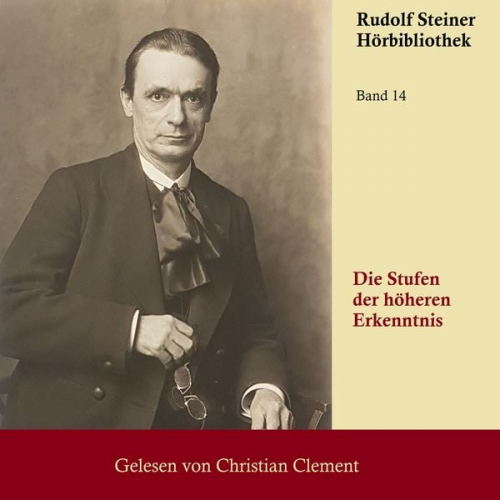 Rudolf Steiner
Hörbibliothek

Band 14

Die Stufen der höheren Erkenntnis

Gelesen von Christian Clement